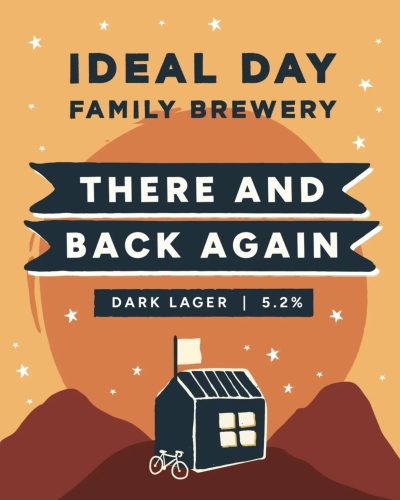 IDEAL DAY
FAMILY BREWERY

THERE AND
BACK AGAIN

DARK LAGER | 5.2%